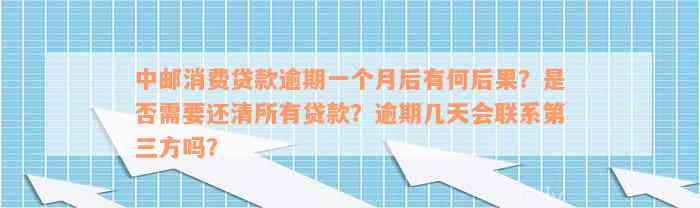 中邮消费贷款逾期一个月后有何后果？是否需要还清所有贷款？逾期几天会联系第三方吗？